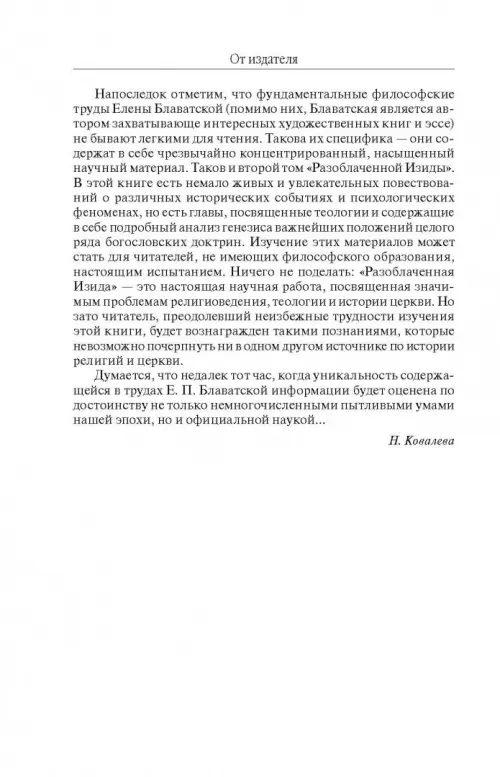 От издателя

Напоследок отметим, что фундаментальные философские труды Елены Блаватской (помимо них, Блаватская является автором захватывающе интересных художественных книг и эссе) не бывают легкими для чтения. Такова их специфика — они содержат в себе чрезвычайно концентрированный, насыщенный научный материал. Таков и второй том «Разоблаченной Изиды». В этой книге есть немало живых и увлекательных повествований о различных исторических событиях и психологических феноменах, но есть главы, посвященные теологии и содержащие в себе подробный анализ генезиса важнейших положений целого ряда богословских доктрин. Изучение этих материалов может стать для читателей, не имеющих философского образования, настоящим испытанием. Ничего не поделать: «Разоблаченная Изида» — это настоящая научная работа, посвященная значимым проблемам религиоведения, теологии и истории церкви. Но зато читатель, преодолевший неизбежные трудности изучения этой книги, будет вознагражден такими познаниями, которые невозможно почерпнуть ни в одном другом источнике по истории религий и церкви.

Думается, что недалек тот час, когда уникальность содержащейся в трудах Е. П. Блаватской информации будет оценена по достоинству не только немногочисленными пытливыми умами нашей эпохи, но и официальной наукой...

Н. Ковалева